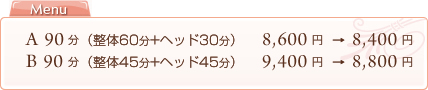 Menu

A 90 分（整体60分+ヘッド30分） 8,600 円 → 8,400 円
B 90 分（整体45分+ヘッド45分） 9,400 円 → 8,800 円